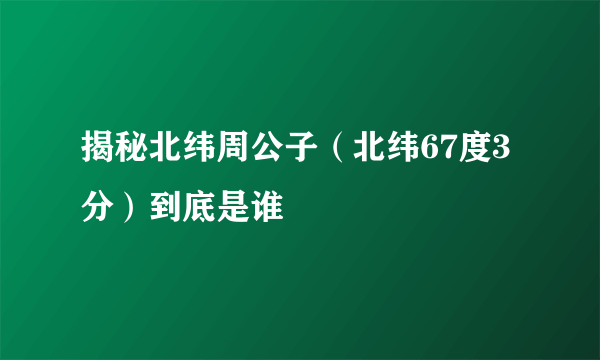 揭秘北纬周公子（北纬67度3分）到底是谁